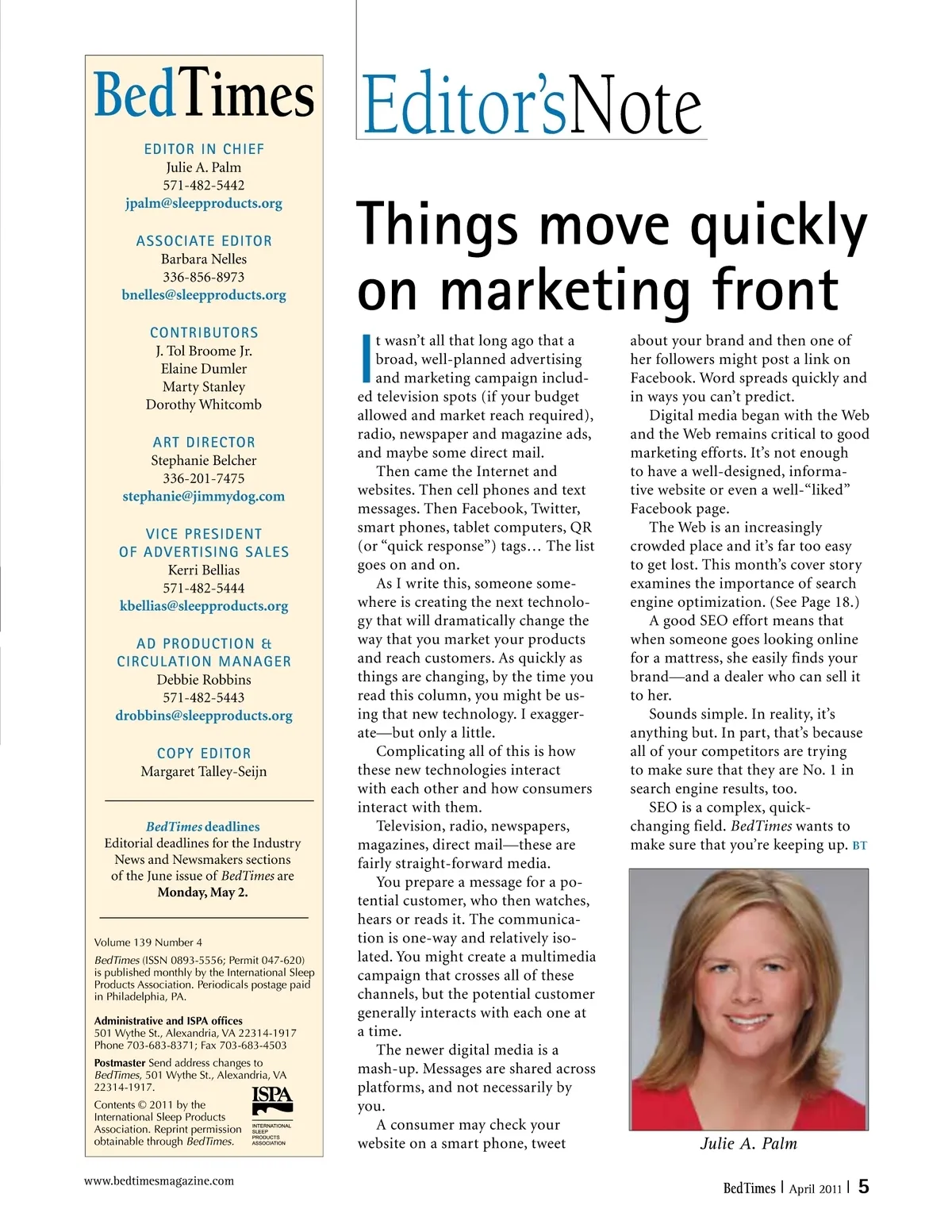 BedTimes

EDITOR IN CHIEF
Julie A. Palm
571-482-5442
jpalm@sleepproducts.org

ASSOCIATE EDITOR
Barbara Nelles
336-856-8973
bnelles@sleepproducts.org

CONTRIBUTORS
J. Tol Broome Jr.
Elaine Dumler
Marty Stanley
Dorothy Whitcomb

ART DIRECTOR
Stephanie Belcher
336-201-7475
stephanie@jimmydog.com

VICE PRESIDENT OF ADVERTISING SALES
Kerri Bellias
571-482-5444
kbellias@sleepproducts.org

AD PRODUCTION & CIRCULATION MANAGER
Debbie Robbins
571-482-5443
drobbins@sleepproducts.org

COPY EDITOR
Margaret Talley-Seijn

BedTimes deadlines
Editorial deadlines for the Industry News and Newsmakers sections of the June issue of BedTimes are Monday, May 2.

Volume 139 Number 4
BedTimes (ISSN 0893-5556; Permit 047-620) is published monthly by the International Sleep Products Association. Periodicals postage paid in Philadelphia, PA.

Administrative and ISPA offices
501 Wythe St., Alexandria, VA 22314-1917
Phone 703-683-8371; Fax 703-683-4503

Postmaster Send address changes to BedTimes, 501 Wythe St., Alexandria, VA 22314-1917.

Contents © 2011 by the International Sleep Products Association. Reprint permission obtainable through BedTimes.

ISPA
INTERNATIONAL SLEEP PRODUCTS ASSOCIATION

Editor'sNote

Things move quickly on marketing front

It wasn't all that long ago that a broad, well-planned advertising and marketing campaign included television spots (if your budget allowed and market reach required), radio, newspaper and magazine ads, and maybe some direct mail.

Then came the Internet and websites. Then cell phones and text messages. Then Facebook, Twitter, smart phones, tablet computers, QR (or "quick response") tags… The list goes on and on.

As I write this, someone somewhere is creating the next technology that will dramatically change the way that you market your products and reach customers. As quickly as things are changing, by the time you read this column, you might be using that new technology. I exaggerate—but only a little.

Complicating all of this is how these new technologies interact with each other and how consumers interact with them.

Television, radio, newspapers, magazines, direct mail—these are fairly straight-forward media.

You prepare a message for a potential customer, who then watches, hears or reads it. The communication is one-way and relatively isolated. You might create a multimedia campaign that crosses all of these channels, but the potential customer generally interacts with each one at a time.

The newer digital media is a mash-up. Messages are shared across platforms, and not necessarily by you.

A consumer may check your website on a smart phone, tweet about your brand and then one of her followers might post a link on Facebook. Word spreads quickly and in ways you can't predict.

Digital media began with the Web and the Web remains critical to good marketing efforts. It's not enough to have a well-designed, informative website or even a well-"liked" Facebook page.

The Web is an increasingly crowded place and it's far too easy to get lost. This month's cover story examines the importance of search engine optimization. (See Page 18.)

A good SEO effort means that when someone goes looking online for a mattress, she easily finds your brand—and a dealer who can sell it to her.

Sounds simple. In reality, it's anything but. In part, that's because all of your competitors are trying to make sure that they are No. 1 in search engine results, too.

SEO is a complex, quick-changing field. BedTimes wants to make sure that you're keeping up. BT

Julie A. Palm

www.bedtimesmagazine.com

BedTimes | April 2011 | 5